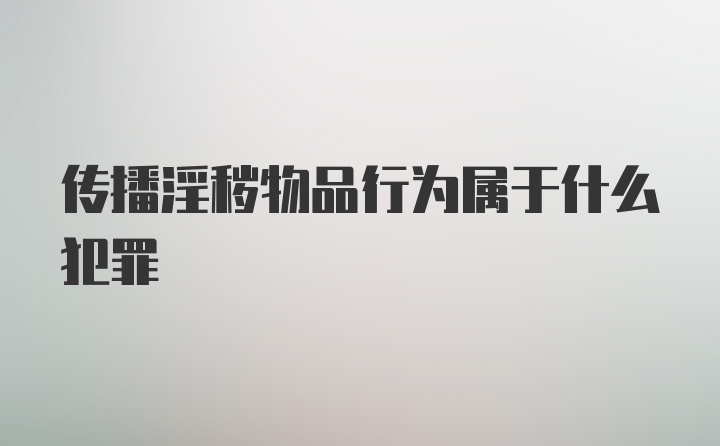 传播淫秽物品行为属于什么犯罪